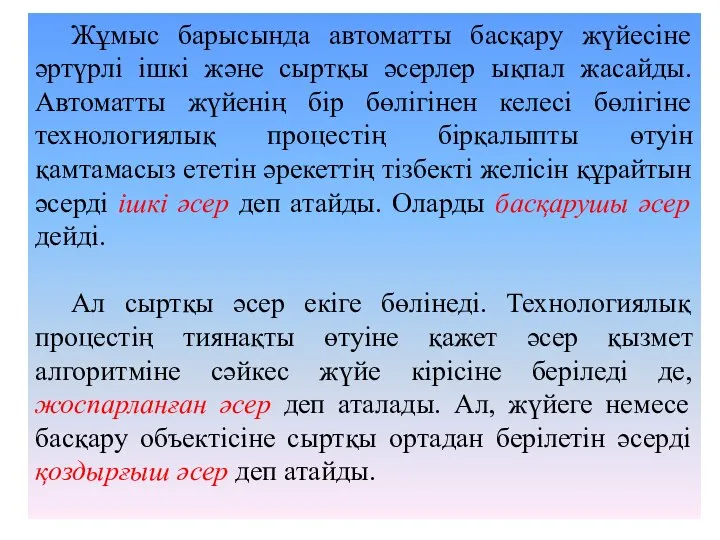 Жұмыс барысында автоматты басқару жүйесіне әртүрлі ішкі және сыртқы әсерлер ықпал жасайды. Автоматты жүйенің бір бөлігінен келесі бөлігіне технологиялық процестің бірқалыпты өтуін қамтамасыз ететін әрекеттің тізбекті желісін құрайтын әсерді ішкі әсер деп атайды. Оларды басқарушы әсер дейді.

Ал сыртқы әсер екіге бөлінеді. Технологиялық процестің тиянақты өтуіне қажет әсер қызмет алгоритміне сәйкес жүйе кірісіне беріледі де, жоспарланған әсер деп аталады. Ал, жүйеге немесе басқару объектісіне сыртқы ортадан берілетін әсерді қоздырғыш әсер деп атайды.